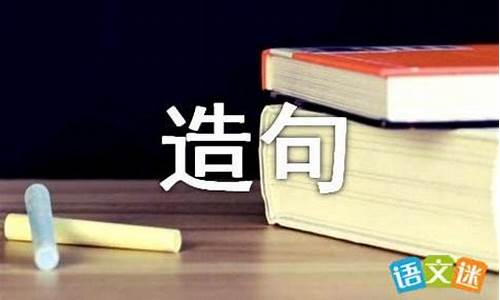 造句

语文迷